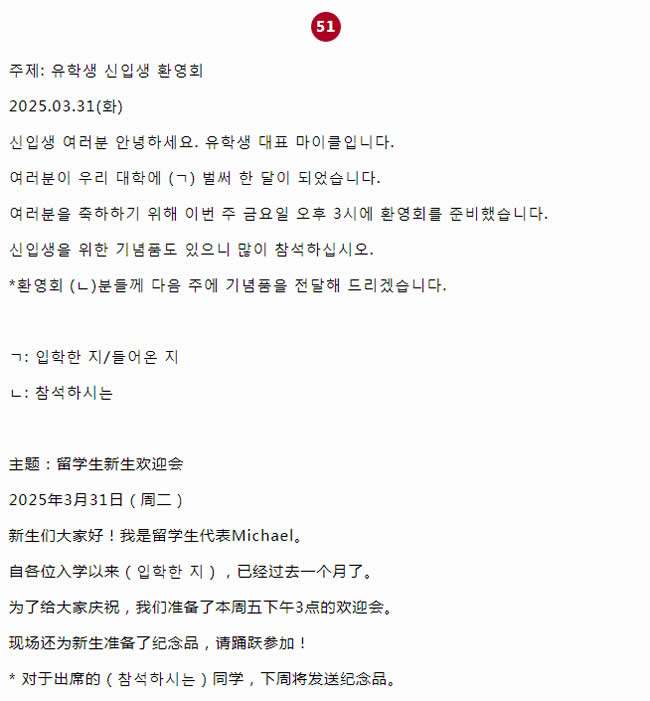 51

주제: 유학생 신입생 환영회

2025.03.31(화)

신입생 여러분 안녕하세요. 유학생 대표 마이클입니다.

여러분이 우리 대학에 (ㄱ) 벌써 한 달이 되었습니다.

여러분을 축하하기 위해 이번 주 금요일 오후 3시에 환영회를 준비했습니다.

신입생을 위한 기념품도 있으니 많이 참석하십시오.

*환영회 (ㄴ)분들께 다음 주에 기념품을 전달해 드리겠습니다.

ㄱ: 입학한 지/들어온 지

ㄴ: 참석하시는

主题：留学生新生欢迎会

2025年3月31日（周二）

新生们大家好！我是留学生代表Michael。

自各位入学以来（입학한 지），已经过去一个月了。

为了给大家庆祝，我们准备了本周五下午3点的欢迎会。

现场还为新生准备了纪念品，请踊跃参加！

* 对于出席的（참석하시는）同学，下周将发送纪念品。